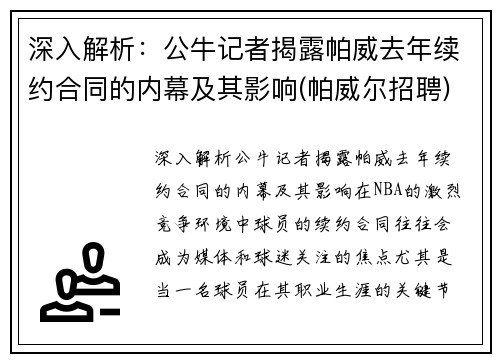 深入解析：公牛记者揭露帕威去年续约合同的内幕及其影响(帕威尔招聘)

深入解析公牛记者揭露帕威去年续约合同的内幕及其影响在NBA的激烈竞争环境中球员的续约合同往往会成为媒体和球迷关注的焦点尤其是当一名球员在其职业生涯的关键节